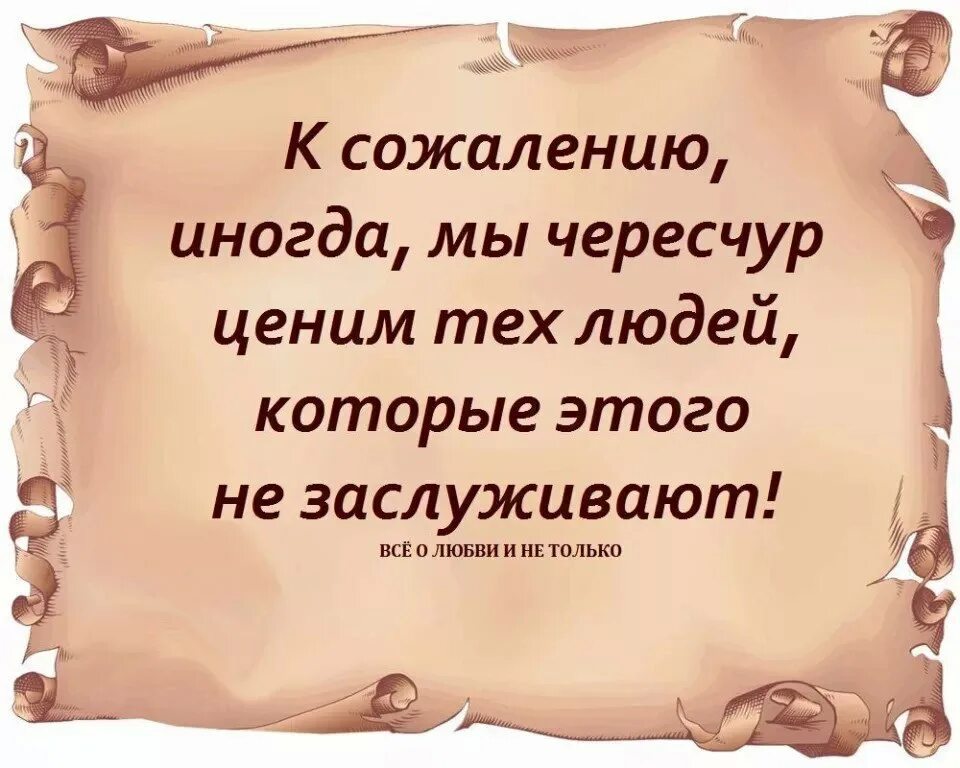 К сожалению, иногда, мы чересчур ценим тех людей, которые этого не заслуживают!

ВСЁ О ЛЮБВИ И НЕ ТОЛЬКО